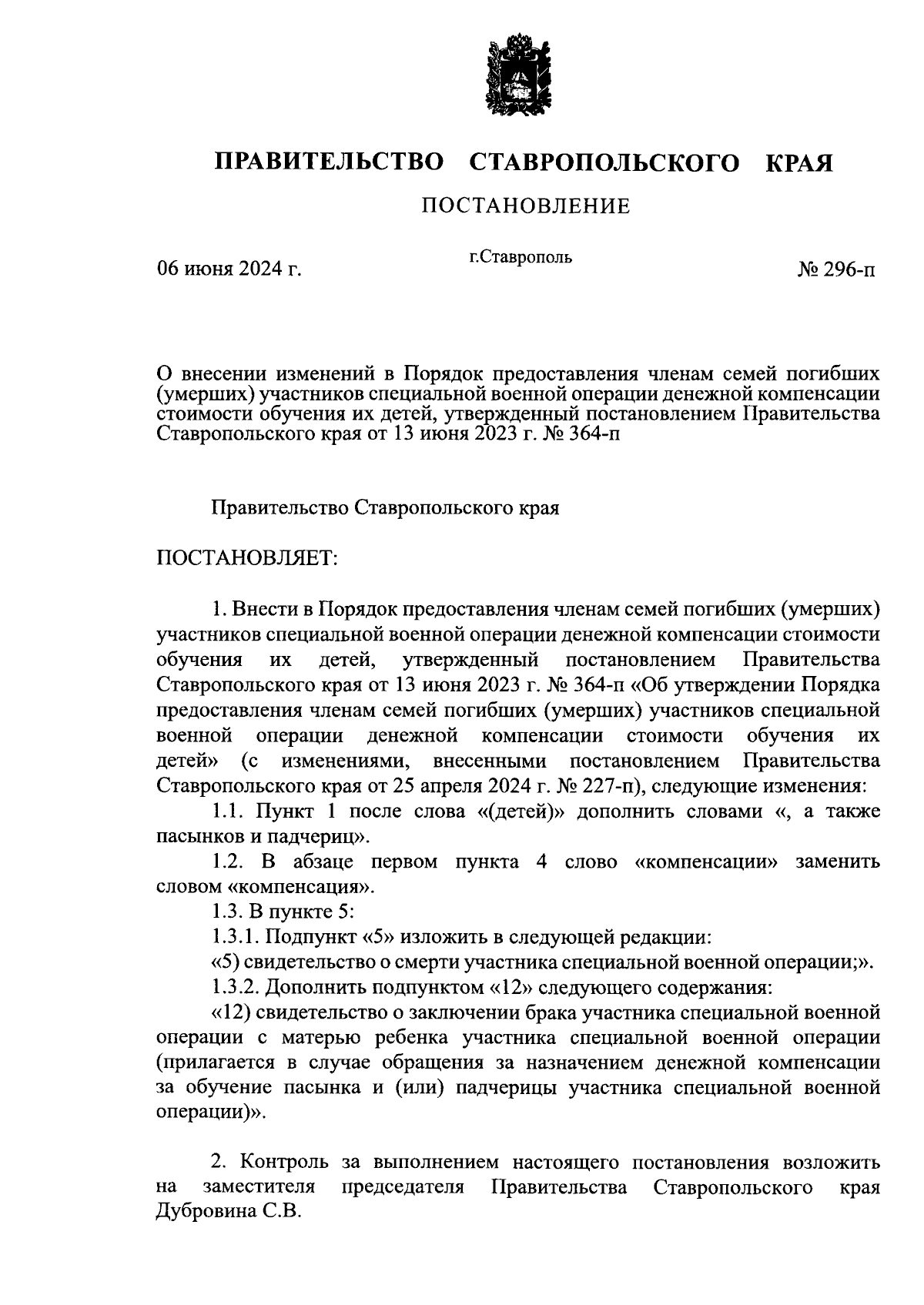 ПРАВИТЕЛЬСТВО СТАВРОПОЛЬСКОГО КРАЯ

ПОСТАНОВЛЕНИЕ

06 июня 2024 г.

г.Ставрополь

№ 296-п

О внесении изменений в Порядок предоставления членам семей погибших (умерших) участников специальной военной операции денежной компенсации стоимости обучения их детей, утвержденный постановлением Правительства Ставропольского края от 13 июня 2023 г. № 364-п

Правительство Ставропольского края

ПОСТАНОВЛЯЕТ:

1. Внести в Порядок предоставления членам семей погибших (умерших) участников специальной военной операции денежной компенсации стоимости обучения их детей, утвержденный постановлением Правительства Ставропольского края от 13 июня 2023 г. № 364-п «Об утверждении Порядка предоставления членам семей погибших (умерших) участников специальной военной операции денежной компенсации стоимости обучения их детей» (с изменениями, внесенными постановлением Правительства Ставропольского края от 25 апреля 2024 г. № 227-п), следующие изменения:

1.1. Пункт 1 после слова «(детей)» дополнить словами «, а также пасынков и падчериц».

1.2. В абзаце первом пункта 4 слово «компенсации» заменить словом «компенсация».

1.3. В пункте 5:

1.3.1. Подпункт «5» изложить в следующей редакции:

«5) свидетельство о смерти участника специальной военной операции;».

1.3.2. Дополнить подпунктом «12» следующего содержания:

«12) свидетельство о заключении брака участника специальной военной операции с матерью ребенка участника специальной военной операции (прилагается в случае обращения за назначением денежной компенсации за обучение пасынка и (или) падчерицы участника специальной военной операции)».

2. Контроль за выполнением настоящего постановления возложить на заместителя председателя Правительства Ставропольского края Дубровина С.В.